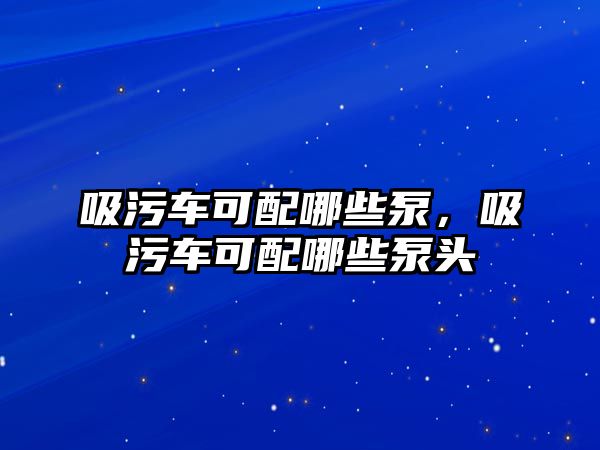 吸污车可配哪些泵，吸污车可配哪些泵头